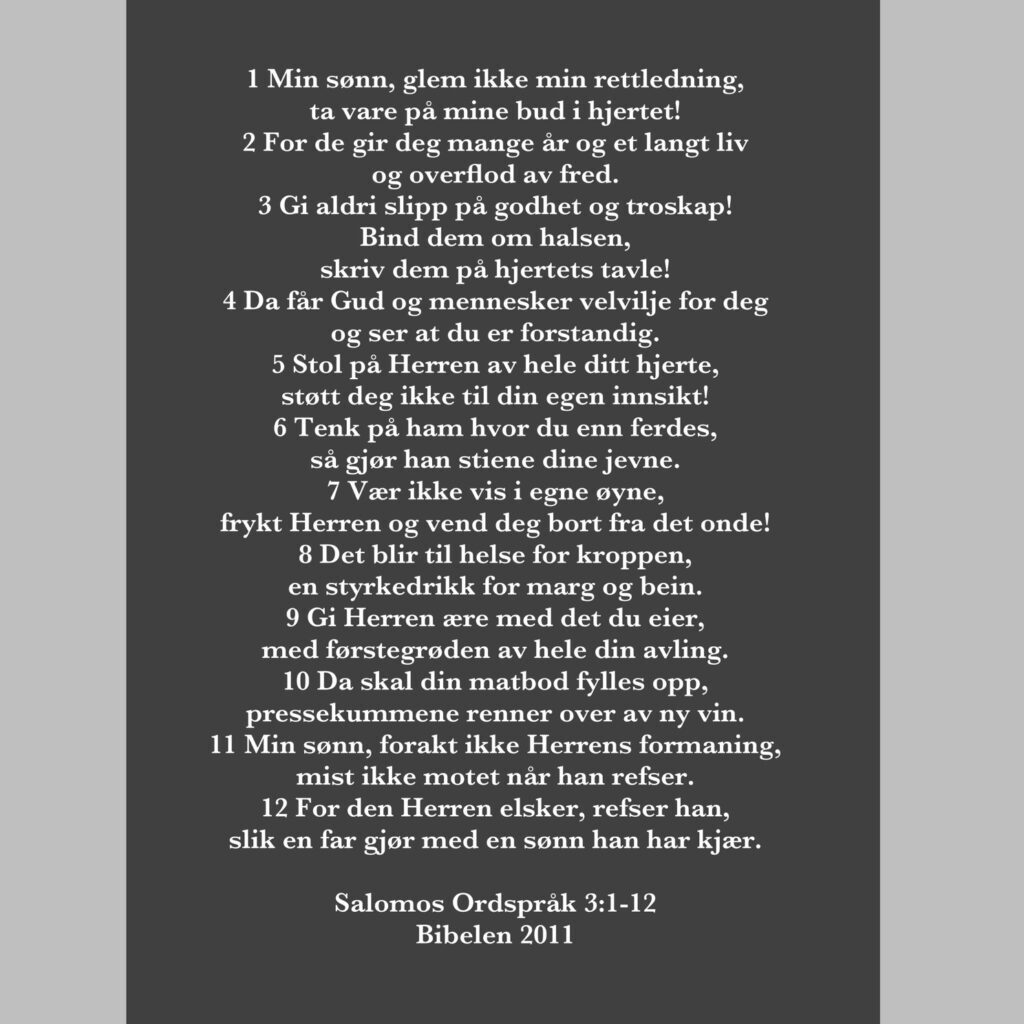 1 Min sønn, glem ikke min rettledning,
ta vare på mine bud i hjertet!
2 For de gir deg mange år og et langt liv
og overflod av fred.
3 Gi aldri slipp på godhet og troskap!
Bind dem om halsen,
skriv dem på hjertets tavle!
4 Da får Gud og mennesker velvilje for deg
og ser at du er forstandig.
5 Stol på Herren av hele ditt hjerte,
støtt deg ikke til din egen innsikt!
6 Tenk på ham hvor du enn ferdes,
så gjør han stiene dine jevne.
7 Vær ikke vis i egne øyne,
frykt Herren og vend deg bort fra det onde!
8 Det blir til helse for kroppen,
en styrkedrikk for marg og bein.
9 Gi Herren ære med det du eier,
med førstegrøden av hele din avling.
10 Da skal din matbod fylles opp,
pressekummene renner over av ny vin.
11 Min sønn, forakt ikke Herrens formaning,
mist ikke motet når han refser.
12 For den Herren elsker, refser han,
slik en far gjør med en sønn han har kjær.

Salomos Ordspråk 3:1-12
Bibelen 2011